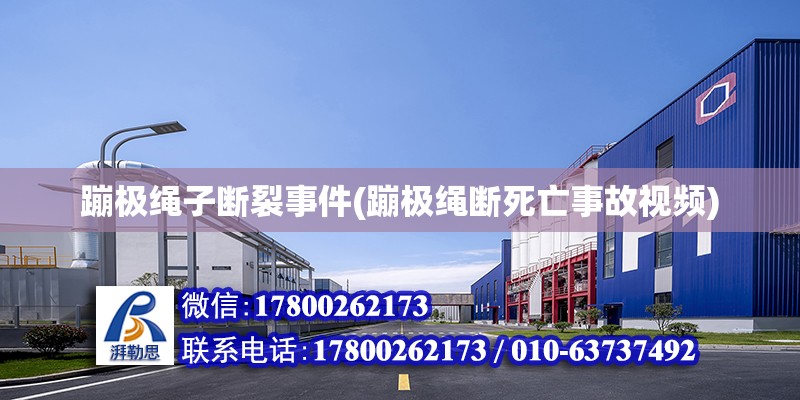 蹦极绳子断裂事件(蹦极绳断死亡事故视频)

湃勒思

微信:17800262173

联系电话:17800262173 / 010-63737492